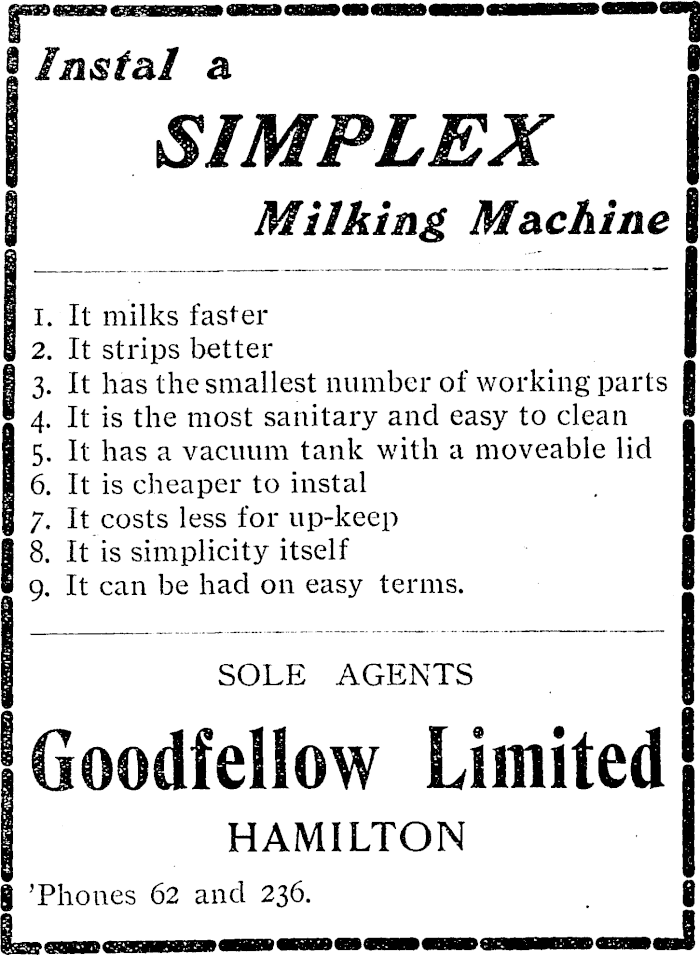 Instal a

SIMPLEX

Milking Machine

1. It milks faster
2. It strips better
3. It has the smallest number of working parts
4. It is the most sanitary and easy to clean
5. It has a vacuum tank with a moveable lid
6. It is cheaper to instal
7. It costs less for up-keep
8. It is simplicity itself
9. It can be had on easy terms.

SOLE AGENTS

Goodfellow Limited

HAMILTON

'Phones 62 and 236.